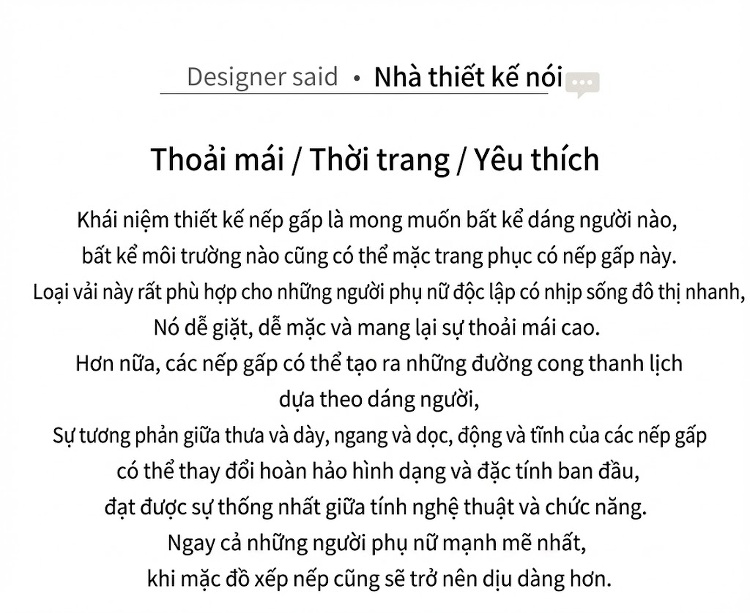 Designer said • Nhà thiết kế nói

Thoải mái / Thời trang / Yêu thích

Khái niệm thiết kế nếp gấp là mong muốn bất kể dáng người nào, bất kể môi trường nào cũng có thể mặc trang phục có nếp gấp này.
Loại vải này rất phù hợp cho những người phụ nữ độc lập có nhịp sống đô thị nhanh,
Nó dễ giặt, dễ mặc và mang lại sự thoải mái cao.
Hơn nữa, các nếp gấp có thể tạo ra những đường cong thanh lịch dựa theo dáng người,
Sự tương phản giữa thưa và dày, ngang và dọc, động và tĩnh của các nếp gấp có thể thay đổi hoàn hảo hình dạng và đặc tính ban đầu,
đạt được sự thống nhất giữa tính nghệ thuật và chức năng.
Ngay cả những người phụ nữ mạnh mẽ nhất,
khi mặc đồ xếp nếp cũng sẽ trở nên dịu dàng hơn.